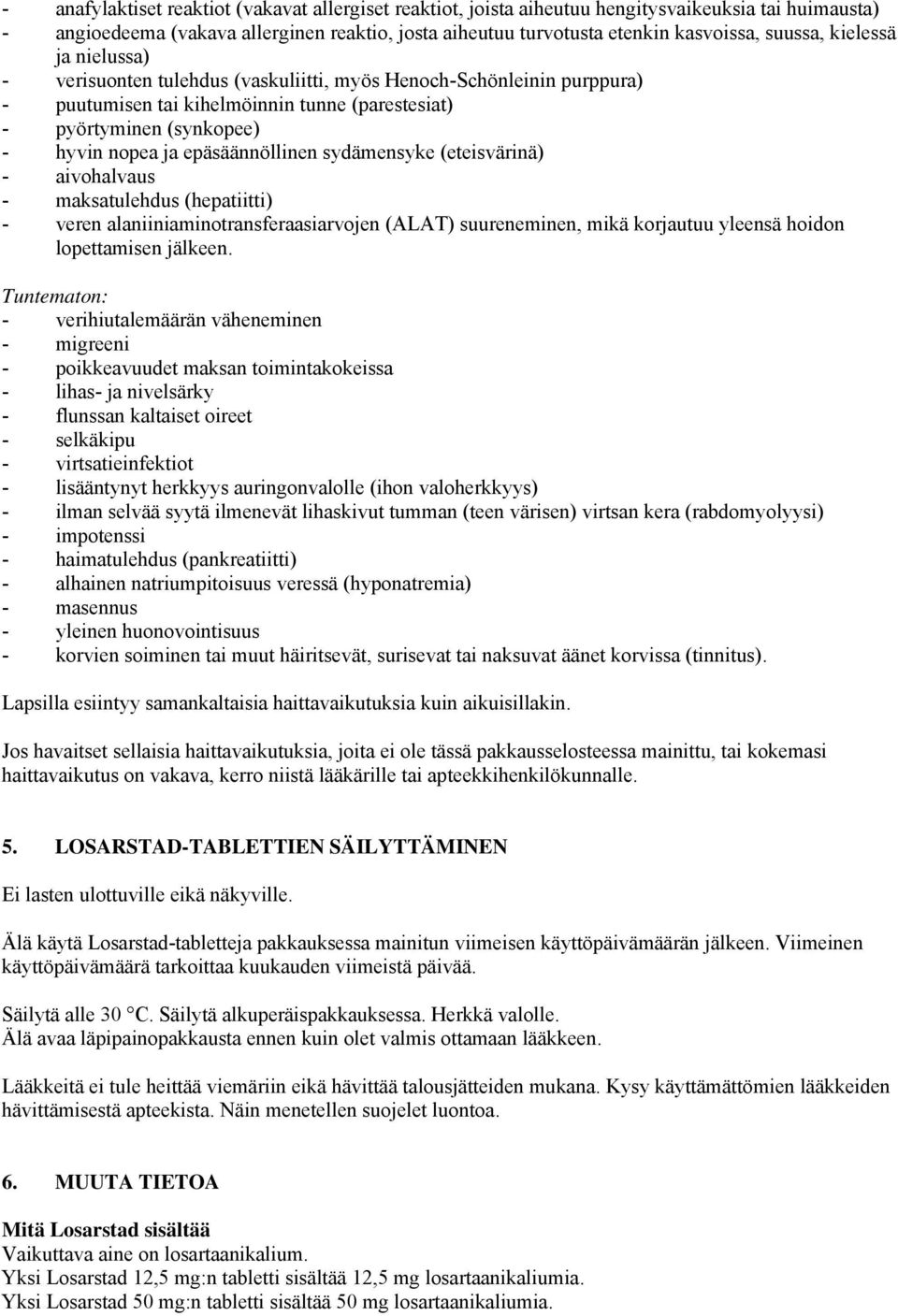 - anafylaktiset reaktiot (vakavat allergiset reaktiot, joista aiheutuu hengitysvaikeuksia tai huimausta)
- angioedeema (vakava allerginen reaktio, josta aiheutuu turvotusta etenkin kasvoissa, suussa, kielessä ja nielussa)
- verisuonten tulehdus (vaskuliitti, myös Henoch-Schönleinin purppura)
- puutumisen tai kihelmöinnin tunne (parestesiat)
- pyörtyminen (synkopee)
- hyvin nopea ja epäsäännöllinen sydämensyke (eteisvärinä)
- aivohalvaus
- maksatulehdus (hepatiitti)
- veren alaniiniaminotransferaasiarvojen (ALAT) suureneminen, mikä korjautuu yleensä hoidon lopettamisen jälkeen.

Tuntematon:
- verihiutalemäärän väheneminen
- migreeni
- poikkeavuudet maksan toimintakokeissa
- lihas- ja nivelsärky
- flunssan kaltaiset oireet
- selkäkipu
- virtsatieinfektiot
- lisääntynyt herkkyys auringonvalolle (ihon valoherkkyys)
- ilman selvää syytä ilmenevät lihaskivut tumman (teen värisen) virtsan kera (rabdomyolyysi)
- impotenssi
- haimatulehdus (pankreatiitti)
- alhainen natriumpitoisuus veressä (hyponatremia)
- masennus
- yleinen huonovointisuus
- korvien soiminen tai muut häiritsevät, surisevat tai naksuvat äänet korvissa (tinnitus).

Lapsilla esiintyy samankaltaisia haittavaikutuksia kuin aikuisillakin.

Jos havaitset sellaisia haittavaikutuksia, joita ei ole tässä pakkausselosteessa mainittu, tai kokemasi haittavaikutus on vakava, kerro niistä lääkärille tai apteekkihenkilökunnalle.

5. LOSARSTAD-TABLETTIEN SÄILYTTÄMINEN

Ei lasten ulottuville eikä näkyville.

Älä käytä Losarstad-tabletteja pakkauksessa mainitun viimeisen käyttöpäivämäärän jälkeen. Viimeinen käyttöpäivämäärä tarkoittaa kuukauden viimeistä päivää.

Säilytä alle 30 °C. Säilytä alkuperäispakkauksessa. Herkkä valolle.
Älä avaa läpipainopakkausta ennen kuin olet valmis ottamaan lääkkeen.

Lääkkeitä ei tule heittää viemäriin eikä hävittää talousjätteiden mukana. Kysy käyttämättömien lääkkeiden hävittämisestä apteekista. Näin menetellen suojelet luontoa.

6. MUUTA TIETOA

Mitä Losarstad sisältää
Vaikuttava aine on losartaanikalium.
Yksi Losarstad 12,5 mg:n tabletti sisältää 12,5 mg losartaanikaliumia.
Yksi Losarstad 50 mg:n tabletti sisältää 50 mg losartaanikaliumia.